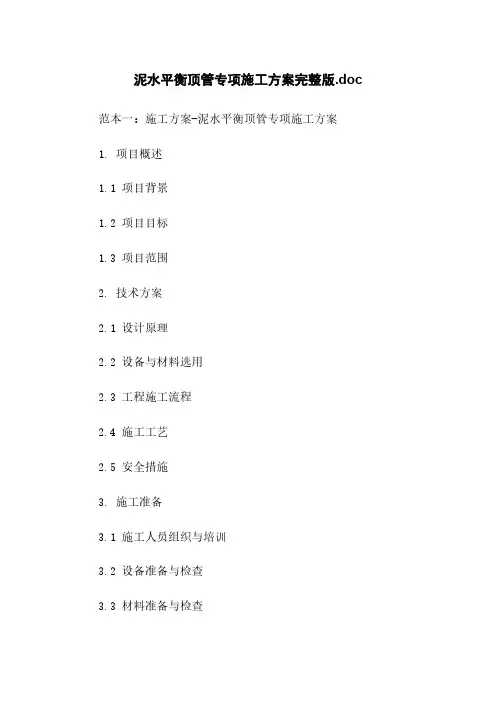 泥水平衡顶管专项施工方案完整版.doc

范本一：施工方案-泥水平衡顶管专项施工方案

1. 项目概述

1.1 项目背景

1.2 项目目标

1.3 项目范围

2. 技术方案

2.1 设计原理

2.2 设备与材料选用

2.3 工程施工流程

2.4 施工工艺

2.5 安全措施

3. 施工准备

3.1 施工人员组织与培训

3.2 设备准备与检查

3.3 材料准备与检查